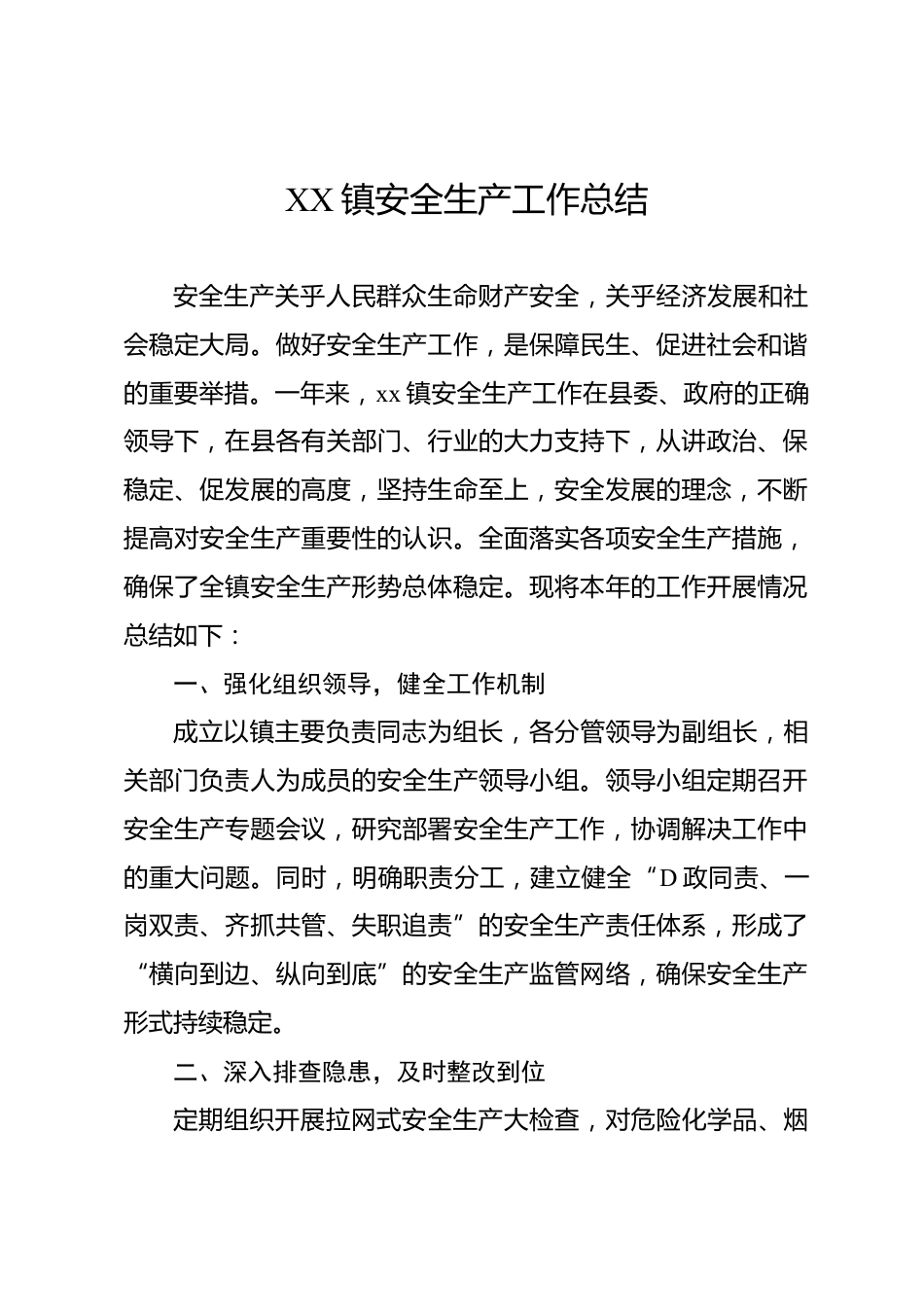 XX镇安全生产工作总结

安全生产关乎人民群众生命财产安全，关乎经济发展和社会稳定大局。做好安全生产工作，是保障民生、促进社会和谐的重要举措。一年来，xx镇安全生产工作在县委、政府的正确领导下，在县各有关部门、行业的大力支持下，从讲政治、保稳定、促发展的高度，坚持生命至上，安全发展的理念，不断提高对安全生产重要性的认识。全面落实各项安全生产措施，确保了全镇安全生产形势总体稳定。现将本年的工作开展情况总结如下：

一、强化组织领导，健全工作机制

成立以镇主要负责同志为组长，各分管领导为副组长，相关部门负责人为成员的安全生产领导小组。领导小组定期召开安全生产专题会议，研究部署安全生产工作，协调解决工作中的重大问题。同时，明确职责分工，建立健全“D政同责、一岗双责、齐抓共管、失职追责”的安全生产责任体系，形成了“横向到边、纵向到底”的安全生产监管网络，确保安全生产形式持续稳定。

二、深入排查隐患，及时整改到位

定期组织开展拉网式安全生产大检查，对危险化学品、烟